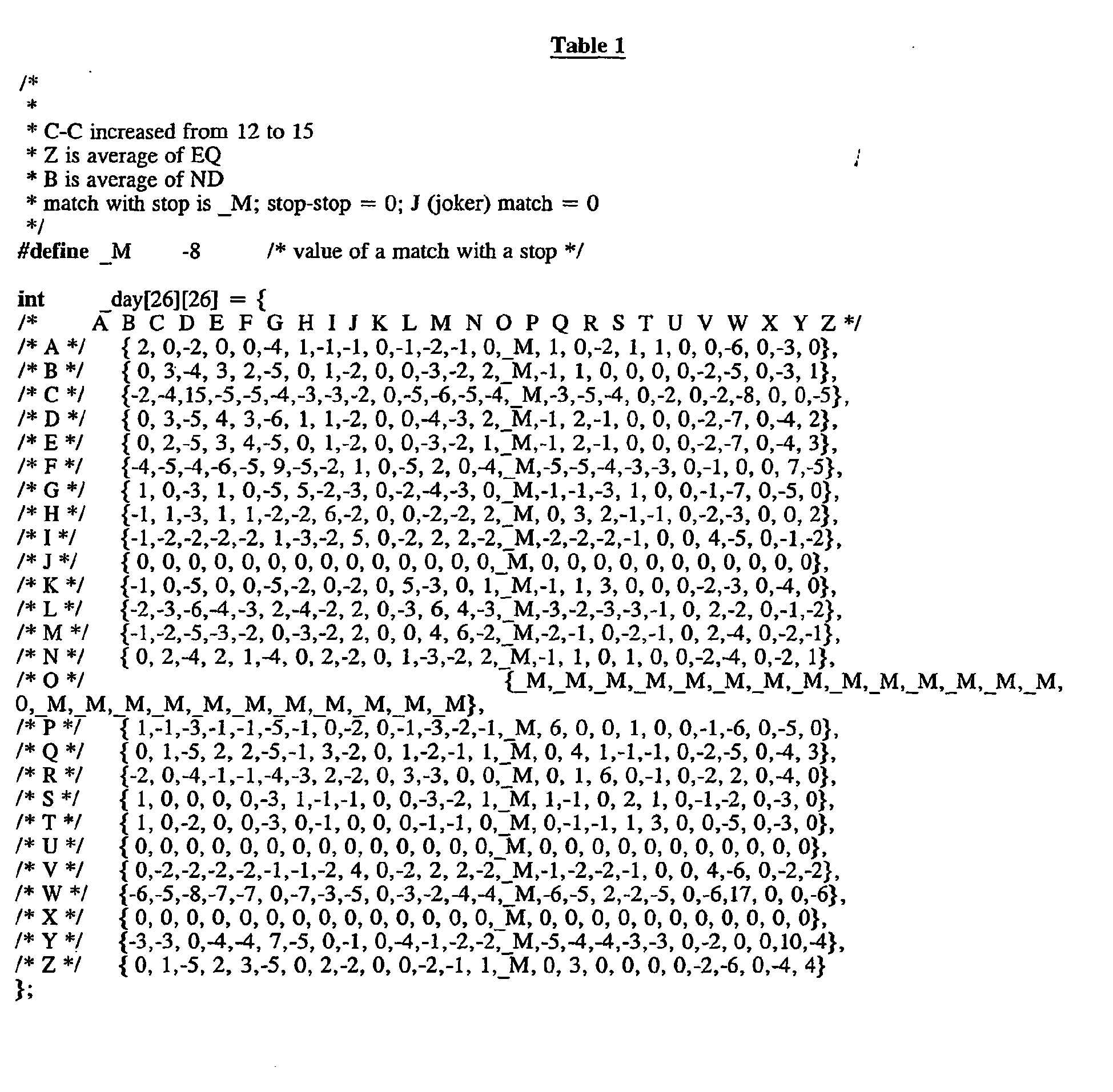 Table 1

/*
 *
 * C-C increased from 12 to 15
 * Z is average of EQ
 * B is average of ND
 * match with stop is _M; stop-stop = 0; J (joker) match = 0
 */
#define _M -8 /* value of a match with a stop */

int _day[26][26] = {
/* A B C D E F G H I J K L M N O P Q R S T U V W X Y Z */
/* A */ { 2, 0,-2, 0, 0,-4, 1,-1,-1, 0,-1,-2,-1, 0,_M, 1, 0,-2, 1, 1, 0, 0,-6, 0,-3, 0},
/* B */ { 0, 3,-4, 3, 2,-5, 0, 1,-2, 0, 0,-3,-2, 2,_M,-1, 1, 0, 0, 0, 0,-2,-5, 0,-3, 1},
/* C */ {-2,-4,15,-5,-5,-4,-3,-3,-2, 0,-5,-6,-5,-4,_M,-3,-5,-4, 0,-2, 0,-2,-8, 0, 0,-5},
/* D */ { 0, 3,-5, 4, 3,-6, 1, 1,-2, 0, 0,-4,-3, 2,_M,-1, 2,-1, 0, 0, 0,-2,-7, 0,-4, 2},
/* E */ { 0, 2,-5, 3, 4,-5, 0, 1,-2, 0, 0,-3,-2, 1,_M,-1, 2,-1, 0, 0, 0,-2,-7, 0,-4, 3},
/* F */ {-4,-5,-4,-6,-5, 9,-5,-2, 1, 0,-5, 2, 0,-4,_M,-5,-5,-4,-3,-3, 0,-1, 0, 0, 7,-5},
/* G */ { 1, 0,-3, 1, 0,-5, 5,-2,-3, 0,-2,-4,-3, 0,_M,-1,-1,-3, 1, 0, 0,-1,-7, 0,-5, 0},
/* H */ {-1, 1,-3, 1, 1,-2,-2, 6,-2, 0, 0,-2,-2, 2,_M, 0, 3, 2,-1,-1, 0,-2,-3, 0, 0, 2},
/* I */ {-1,-2,-2,-2,-2, 1,-3,-2, 5, 0,-2, 2, 2,-2,_M,-2,-2,-2,-1, 0, 0, 4,-5, 0,-1,-2},
/* J */ { 0, 0, 0, 0, 0, 0, 0, 0, 0, 0, 0, 0, 0, 0,_M, 0, 0, 0, 0, 0, 0, 0, 0, 0, 0, 0},
/* K */ {-1, 0,-5, 0, 0,-5,-2, 0,-2, 0, 5,-3, 0, 1,_M,-1, 1, 3, 0, 0, 0,-2,-3, 0,-4, 0},
/* L */ {-2,-3,-6,-4,-3, 2,-4,-2, 2, 0,-3, 6, 4,-3,_M,-3,-2,-3,-3,-1, 0, 2,-2, 0,-1,-2},
/* M */ {-1,-2,-5,-3,-2, 0,-3,-2, 2, 0, 0, 4, 6,-2,_M,-2,-1, 0,-2,-1, 0, 2,-4, 0,-2,-1},
/* N */ { 0, 2,-4, 2, 1,-4, 0, 2,-2, 0, 1,-3,-2, 2,_M,-1, 1, 0, 1, 0, 0,-2,-4, 0,-2, 1},
/* O */ {_M,_M,_M,_M,_M,_M,_M,_M,_M,_M,_M,_M,_M,_M, 0,_M,_M,_M,_M,_M,_M,_M,_M,_M,_M,_M},
/* P */ { 1,-1,-3,-1,-1,-5,-1, 0,-2, 0,-1,-3,-2,-1,_M, 6, 0, 0, 1, 0, 0,-1,-6, 0,-5, 0},
/* Q */ { 0, 1,-5, 2, 2,-5,-1, 3,-2, 0, 1,-2,-1, 1,_M, 0, 4, 1,-1,-1, 0,-2,-5, 0,-4, 3},
/* R */ {-2, 0,-4,-1,-1,-4,-3, 2,-2, 0, 3,-3, 0, 0,_M, 0, 1, 6, 0,-1, 0,-2, 2, 0,-4, 0},
/* S */ { 1, 0, 0, 0, 0,-3, 1,-1,-1, 0, 0,-3,-2, 1,_M, 1,-1, 0, 2, 1, 0,-1,-2, 0,-3, 0},
/* T */ { 1, 0,-2, 0, 0,-3, 0,-1, 0, 0, 0,-1,-1, 0,_M, 0,-1,-1, 1, 3, 0, 0,-5, 0,-3, 0},
/* U */ { 0, 0, 0, 0, 0, 0, 0, 0, 0, 0, 0, 0, 0, 0,_M, 0, 0, 0, 0, 0, 0, 0, 0, 0, 0, 0},
/* V */ { 0,-2,-2,-2,-2,-1,-1,-2, 4, 0,-2, 2, 2,-2,_M,-1,-2,-2,-1, 0, 0, 4,-6, 0,-2,-2},
/* W */ {-6,-5,-8,-7,-7, 0,-7,-3,-5, 0,-3,-2,-4,-4,_M,-6,-5, 2,-2,-5, 0,-6,17, 0, 0,-6},
/* X */ { 0, 0, 0, 0, 0, 0, 0, 0, 0, 0, 0, 0, 0, 0,_M, 0, 0, 0, 0, 0, 0, 0, 0, 0, 0, 0},
/* Y */ {-3,-3, 0,-4,-4, 7,-5, 0,-1, 0,-4,-1,-2,-2,_M,-5,-4,-4,-3,-3, 0,-2, 0, 0,10,-4},
/* Z */ { 0, 1,-5, 2, 3,-5, 0, 2,-2, 0, 0,-2,-1, 1,_M, 0, 3, 0, 0, 0, 0,-2,-6, 0,-4, 4}
};